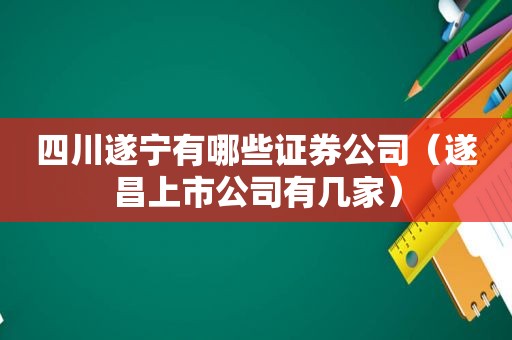 四川遂宁有哪些证券公司（遂昌上市公司有几家）